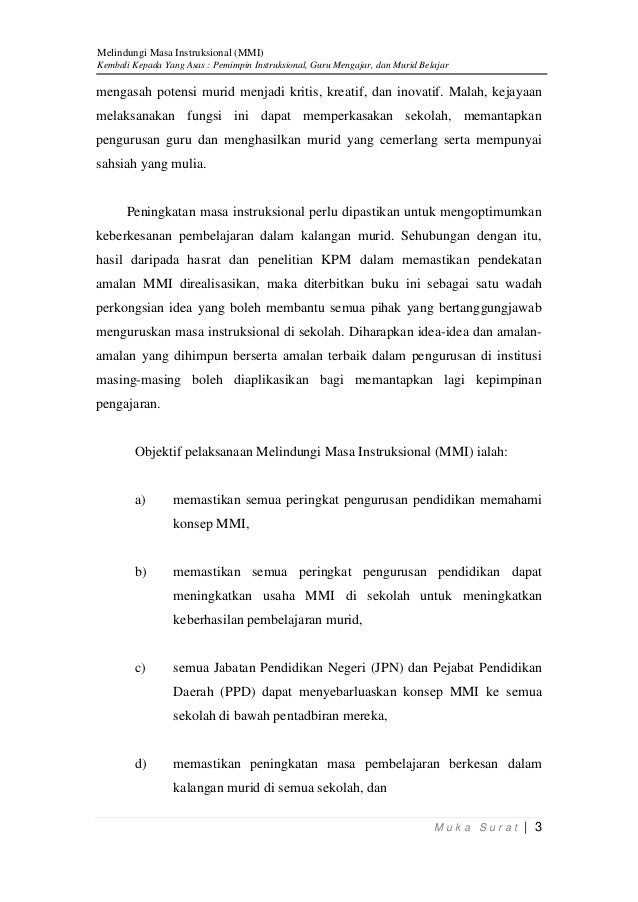 Melindungi Masa Instruksional (MMI)
Kembali Kepada Yang Asas : Pemimpin Instruksional, Guru Mengajar, dan Murid Belajar

mengasah potensi murid menjadi kritis, kreatif, dan inovatif. Malah, kejayaan melaksanakan fungsi ini dapat memperkasakan sekolah, memantapkan pengurusan guru dan menghasilkan murid yang cemerlang serta mempunyai sahsiah yang mulia.

Peningkatan masa instruksional perlu dipastikan untuk mengoptimumkan keberkesanan pembelajaran dalam kalangan murid. Sehubungan dengan itu, hasil daripada hasrat dan penelitian KPM dalam memastikan pendekatan amalan MMI direalisasikan, maka diterbitkan buku ini sebagai satu wadah perkongsian idea yang boleh membantu semua pihak yang bertanggungjawab menguruskan masa instruksional di sekolah. Diharapkan idea-idea dan amalan-amalan yang dihimpun berserta amalan terbaik dalam pengurusan di institusi masing-masing boleh diaplikasikan bagi memantapkan lagi kepimpinan pengajaran.

Objektif pelaksanaan Melindungi Masa Instruksional (MMI) ialah:

a) memastikan semua peringkat pengurusan pendidikan memahami konsep MMI,

b) memastikan semua peringkat pengurusan pendidikan dapat meningkatkan usaha MMI di sekolah untuk meningkatkan keberhasilan pembelajaran murid,

c) semua Jabatan Pendidikan Negeri (JPN) dan Pejabat Pendidikan Daerah (PPD) dapat menyebarluaskan konsep MMI ke semua sekolah di bawah pentadbiran mereka,

d) memastikan peningkatan masa pembelajaran berkesan dalam kalangan murid di semua sekolah, dan

Muka Surat | 3